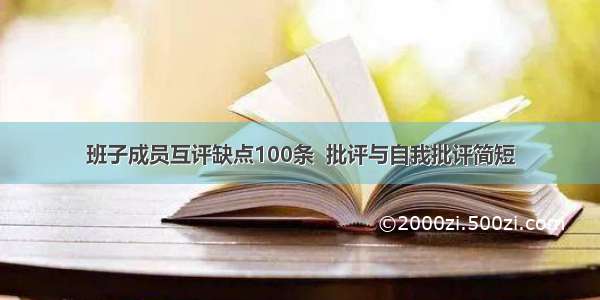 班子成员互评缺点100条 批评与自我批评简短

©2000zi.500zi.com